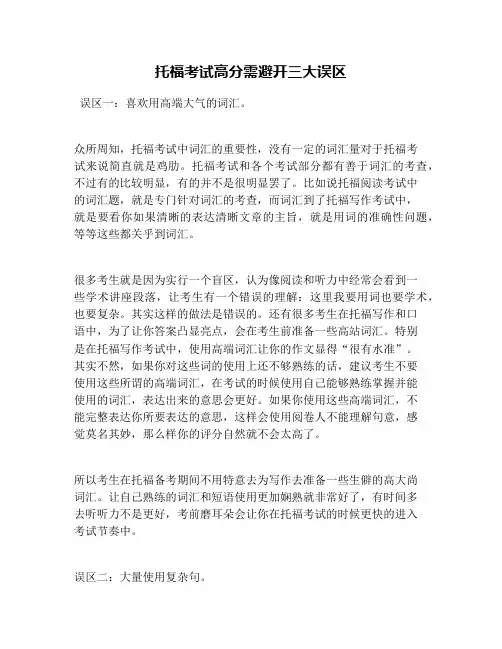 托福考试高分需避开三大误区

误区一：喜欢用高端大气的词汇。

众所周知，托福考试中词汇的重要性，没有一定的词汇量对于托福考试来说简直就是鸡肋。托福考试和各个考试部分都有善于词汇的考查，不过有的比较明显，有的并不是很明显罢了。比如说托福阅读考试中的词汇题，就是专门针对词汇的考查，而词汇到了托福写作考试中，就是要看你如果清晰的表达清晰文章的主旨，就是用词的准确性问题，等等这些都关乎到词汇。

很多考生就是因为实行一个盲区，认为像阅读和听力中经常会看到一些学术讲座段落，让考生有一个错误的理解：这里我要用词也要学术，也要复杂。其实这样的做法是错误的。还有很多考生在托福写作和口语中，为了让你答案凸显亮点，会在考生前准备一些高站词汇。特别是在托福写作考试中，使用高端词汇让你的作文显得“很有水准”。其实不然，如果你对这些词的使用上还不够熟练的话，建议考生不要使用这些所谓的高端词汇，在考试的时候使用自己能够熟练掌握并能使用的词汇，表达出来的意思会更好。如果你使用这些高端词汇，不能完整表达你所要表达的意思，这样会使用阅卷人不能理解句意，感觉莫名其妙，那么样你的评分自然就不会太高了。

所以考生在托福备考期间不用特意去为写作去准备一些生僻的高大尚词汇。让自己熟练的词汇和短语使用更加娴熟就非常好了，有时间多去听听力不是更好，考前磨耳朵会让你在托福考试的时候更快的进入考试节奏中。

误区二：大量使用复杂句。